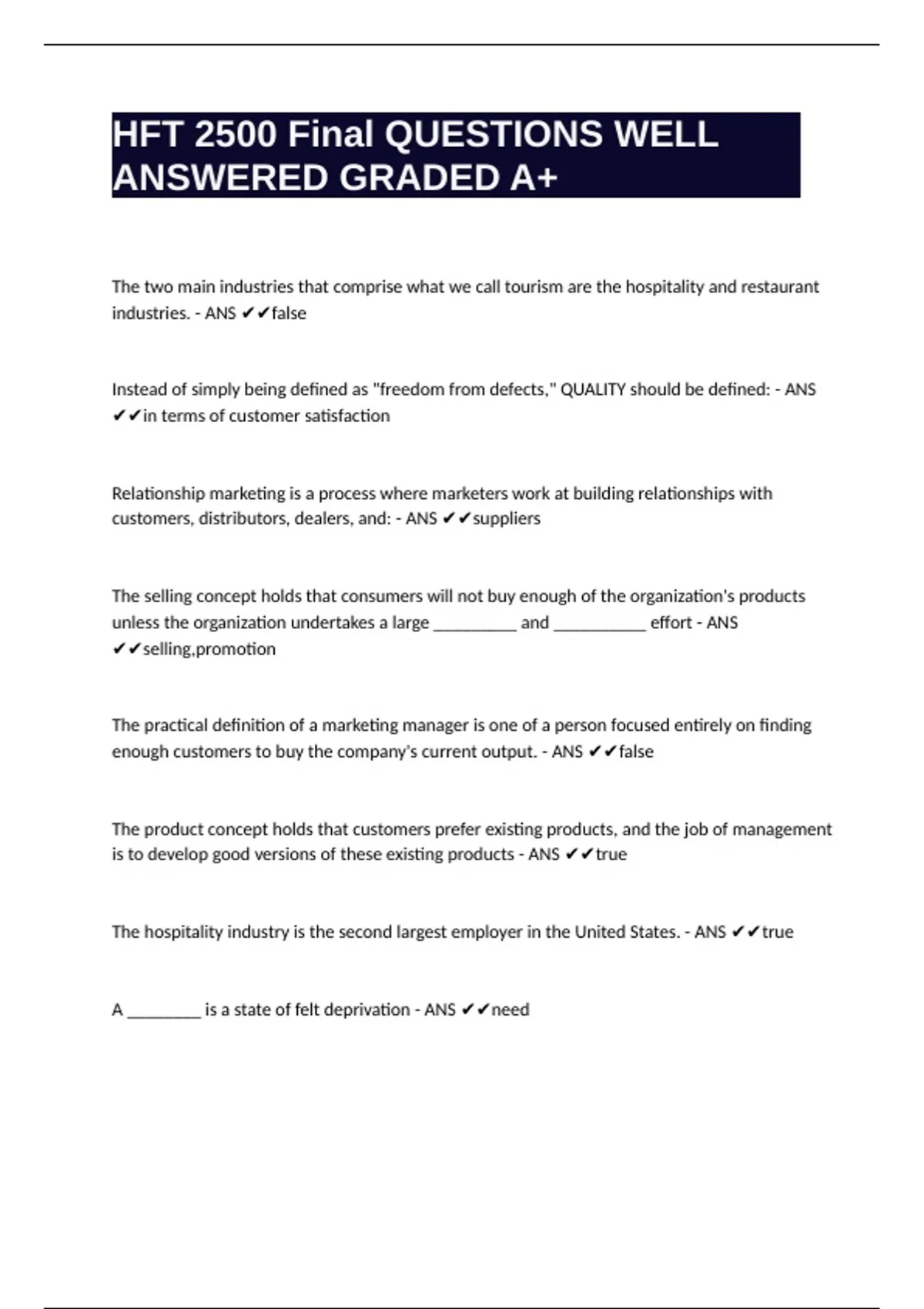 HFT 2500 Final QUESTIONS WELL ANSWERED GRADED A+

The two main industries that comprise what we call tourism are the hospitality and restaurant industries. - ANS ✔✔false

Instead of simply being defined as "freedom from defects," QUALITY should be defined: - ANS ✔✔in terms of customer satisfaction

Relationship marketing is a process where marketers work at building relationships with customers, distributors, dealers, and: - ANS ✔✔suppliers

The selling concept holds that consumers will not buy enough of the organization's products unless the organization undertakes a large __________ and ___________ effort - ANS ✔✔selling,promotion

The practical definition of a marketing manager is one of a person focused entirely on finding enough customers to buy the company's current output. - ANS ✔✔false

The product concept holds that customers prefer existing products, and the job of management is to develop good versions of these existing products - ANS ✔✔true

The hospitality industry is the second largest employer in the United States. - ANS ✔✔true

A _________ is a state of felt deprivation - ANS ✔✔need